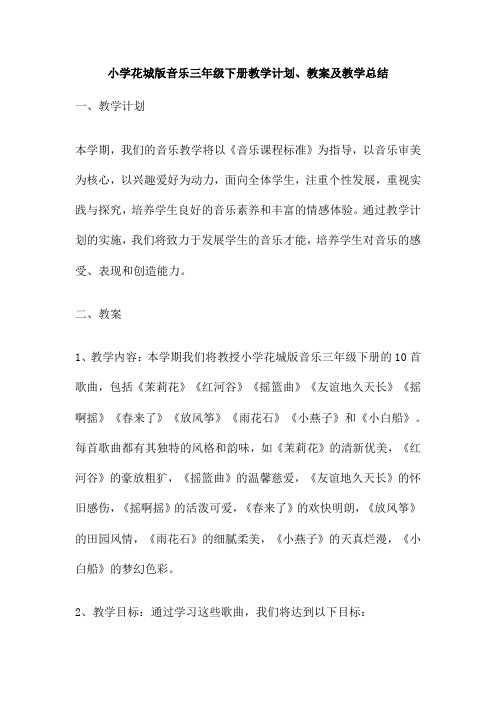 小学花城版音乐三年级下册教学计划、教案及教学总结

一、教学计划

本学期，我们的音乐教学将以《音乐课程标准》为指导，以音乐审美为核心，以兴趣爱好为动力，面向全体学生，注重个性发展，重视实践与探究，培养学生良好的音乐素养和丰富的情感体验。通过教学计划的实施，我们将致力于发展学生的音乐才能，培养学生对音乐的感受、表现和创造能力。

二、教案

1、教学内容：本学期我们将教授小学花城版音乐三年级下册的10首歌曲，包括《茉莉花》《红河谷》《摇篮曲》《友谊地久天长》《摇啊摇》《春来了》《放风筝》《雨花石》《小燕子》和《小白船》。每首歌曲都有其独特的风格和韵味，如《茉莉花》的清新优美，《红河谷》的豪放粗犷，《摇篮曲》的温馨慈爱，《友谊地久天长》的怀旧感伤，《摇啊摇》的活泼可爱，《春来了》的欢快明朗，《放风筝》的田园风情，《雨花石》的细腻柔美，《小燕子》的天真烂漫，《小白船》的梦幻色彩。

2、教学目标：通过学习这些歌曲，我们将达到以下目标：